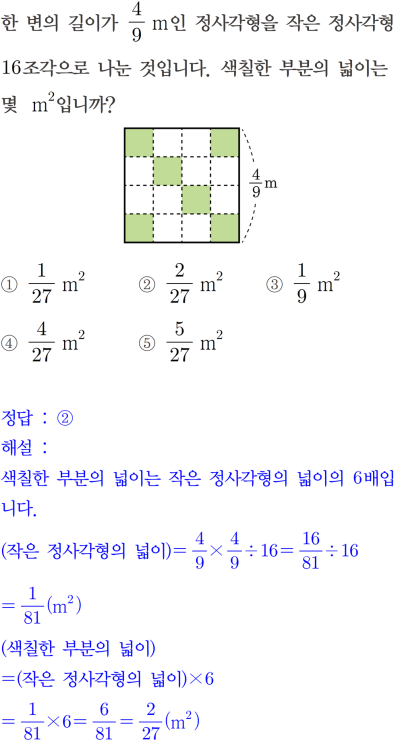 한 변의 길이가 $\frac{4}{9}$ m인 정사각형을 작은 정사각형 16조각으로 나눈 것입니다. 색칠한 부분의 넓이는 몇 $m^2$입니까?

$\frac{4}{9}$m

① $\frac{1}{27}$ $m^2$ ② $\frac{2}{27}$ $m^2$ ③ $\frac{1}{9}$ $m^2$

④ $\frac{4}{27}$ $m^2$ ⑤ $\frac{5}{27}$ $m^2$

정답 : ②

해설 :

색칠한 부분의 넓이는 작은 정사각형의 넓이의 6배입니다.

(작은 정사각형의 넓이)$=\frac{4}{9}\times\frac{4}{9}\div16=\frac{16}{81}\div16$

$=\frac{1}{81}(m^2)$

(색칠한 부분의 넓이)

=(작은 정사각형의 넓이)$\times6$

$=\frac{1}{81}\times6=\frac{6}{81}=\frac{2}{27}(m^2)$